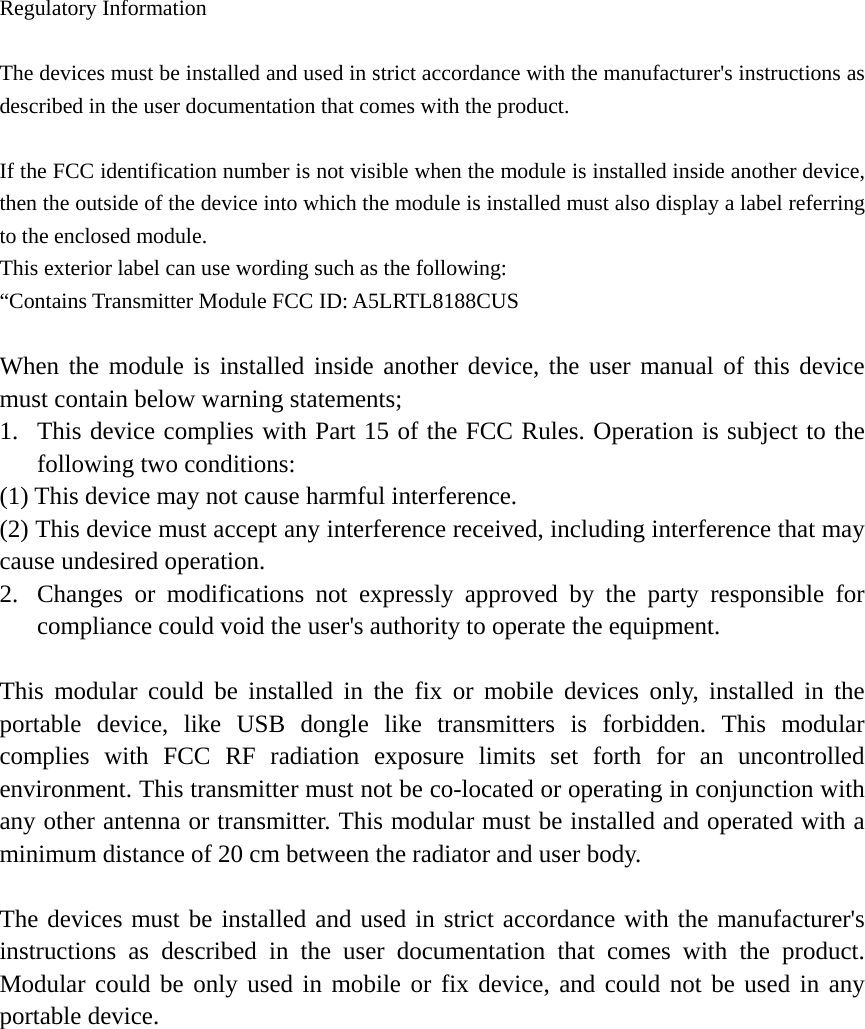 Regulatory Information

The devices must be installed and used in strict accordance with the manufacturer's instructions as described in the user documentation that comes with the product.

If the FCC identification number is not visible when the module is installed inside another device, then the outside of the device into which the module is installed must also display a label referring to the enclosed module.
This exterior label can use wording such as the following:
“Contains Transmitter Module FCC ID: A5LRTL8188CUS

When the module is installed inside another device, the user manual of this device must contain below warning statements;
1. This device complies with Part 15 of the FCC Rules. Operation is subject to the following two conditions:
(1) This device may not cause harmful interference.
(2) This device must accept any interference received, including interference that may cause undesired operation.
2. Changes or modifications not expressly approved by the party responsible for compliance could void the user's authority to operate the equipment.

This modular could be installed in the fix or mobile devices only, installed in the portable device, like USB dongle like transmitters is forbidden. This modular complies with FCC RF radiation exposure limits set forth for an uncontrolled environment. This transmitter must not be co-located or operating in conjunction with any other antenna or transmitter. This modular must be installed and operated with a minimum distance of 20 cm between the radiator and user body.

The devices must be installed and used in strict accordance with the manufacturer's instructions as described in the user documentation that comes with the product. Modular could be only used in mobile or fix device, and could not be used in any portable device.